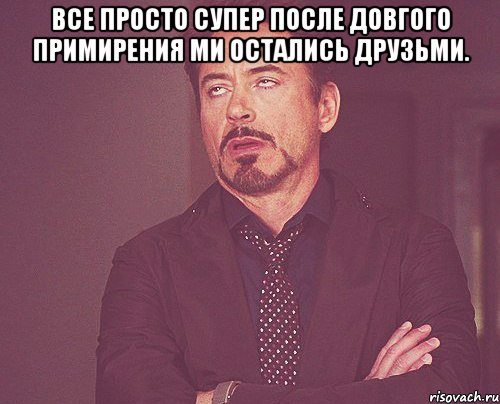 ВСЕ ПРОСТО СУПЕР ПОСЛЕ ДОВГОГО ПРИМИРЕНИЯ МИ ОСТАЛИСЬ ДРУЗЬМИ.

risovach.ru